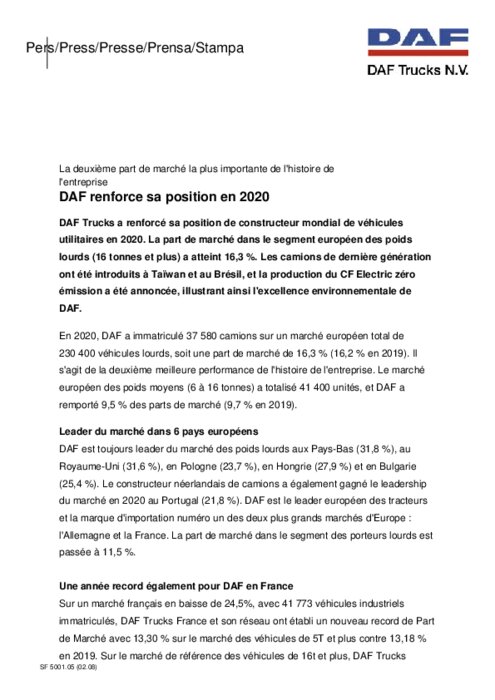 Pers/Press/Presse/Prensa/Stampa

DAF

DAF Trucks N.V.

La deuxième part de marché la plus importante de l'histoire de l'entreprise

DAF renforce sa position en 2020

DAF Trucks a renforcé sa position de constructeur mondial de véhicules utilitaires en 2020. La part de marché dans le segment européen des poids lourds (16 tonnes et plus) a atteint 16,3 %. Les camions de dernière génération ont été introduits à Taïwan et au Brésil, et la production du CF Electric zéro émission a été annoncée, illustrant ainsi l'excellence environnementale de DAF.

En 2020, DAF a immatriculé 37 580 camions sur un marché européen total de 230 400 véhicules lourds, soit une part de marché de 16,3 % (16,2 % en 2019). Il s'agit de la deuxième meilleure performance de l'histoire de l'entreprise. Le marché européen des poids moyens (6 à 16 tonnes) a totalisé 41 400 unités, et DAF a remporté 9,5 % des parts de marché (9,7 % en 2019).

Leader du marché dans 6 pays européens
DAF est toujours leader du marché des poids lourds aux Pays-Bas (31,8 %), au Royaume-Uni (31,6 %), en Pologne (23,7 %), en Hongrie (27,9 %) et en Bulgarie (25,4 %). Le constructeur néerlandais de camions a également gagné le leadership du marché en 2020 au Portugal (21,8 %). DAF est le leader européen des tracteurs et la marque d'importation numéro un des deux plus grands marchés d'Europe : l'Allemagne et la France. La part de marché dans le segment des porteurs lourds est passée à 11,5 %.

Une année record également pour DAF en France
Sur un marché français en baisse de 24,5%, avec 41 773 véhicules industriels immatriculés, DAF Trucks France et son réseau ont établi un nouveau record de Part de Marché avec 13,30 % sur le marché des véhicules de 5T et plus contre 13,18 % en 2019. Sur le marché de référence des véhicules de 16t et plus, DAF Trucks

SF 5001.05 (02.08)